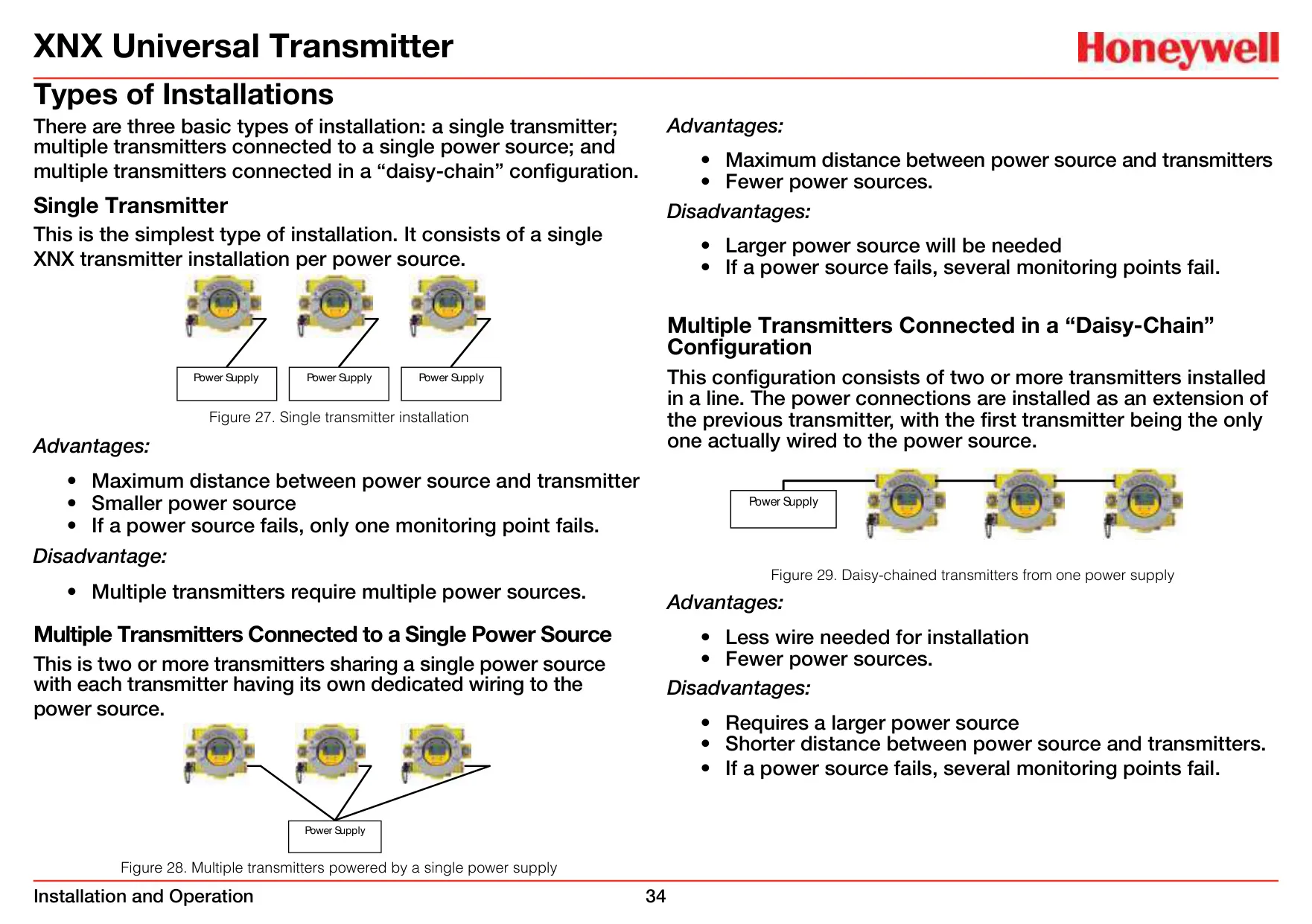 XNX Universal Transmitter

Honeywell

Types of Installations

There are three basic types of installation: a single transmitter; multiple transmitters connected to a single power source; and multiple transmitters connected in a “daisy-chain” configuration.

Single Transmitter

This is the simplest type of installation. It consists of a single XNX transmitter installation per power source.

Power Supply

Power Supply

Power Supply

Figure 27. Single transmitter installation

Advantages:

• Maximum distance between power source and transmitter
• Smaller power source
• If a power source fails, only one monitoring point fails.

Disadvantage:

• Multiple transmitters require multiple power sources.

Multiple Transmitters Connected to a Single Power Source

This is two or more transmitters sharing a single power source with each transmitter having its own dedicated wiring to the power source.

Power Supply

Figure 28. Multiple transmitters powered by a single power supply

Advantages:

• Maximum distance between power source and transmitters
• Fewer power sources.

Disadvantages:

• Larger power source will be needed
• If a power source fails, several monitoring points fail.

Multiple Transmitters Connected in a “Daisy-Chain” Configuration

This configuration consists of two or more transmitters installed in a line. The power connections are installed as an extension of the previous transmitter, with the first transmitter being the only one actually wired to the power source.

Power Supply

Figure 29. Daisy-chained transmitters from one power supply

Advantages:

• Less wire needed for installation
• Fewer power sources.

Disadvantages:

• Requires a larger power source
• Shorter distance between power source and transmitters.
• If a power source fails, several monitoring points fail.

Installation and Operation

34